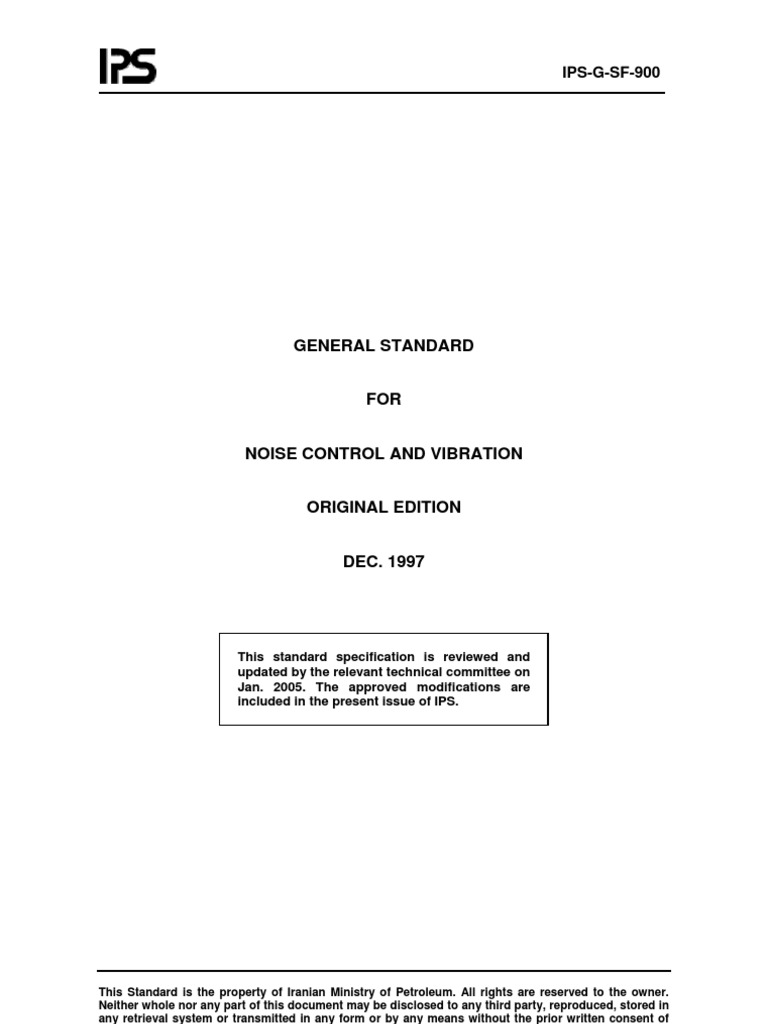 IPS

IPS-G-SF-900

GENERAL STANDARD

FOR

NOISE CONTROL AND VIBRATION

ORIGINAL EDITION

DEC. 1997

This standard specification is reviewed and updated by the relevant technical committee on Jan. 2005. The approved modifications are included in the present issue of IPS.

This Standard is the property of Iranian Ministry of Petroleum. All rights are reserved to the owner. Neither whole nor any part of this document may be disclosed to any third party, reproduced, stored in any retrieval system or transmitted in any form or by any means without the prior written consent of